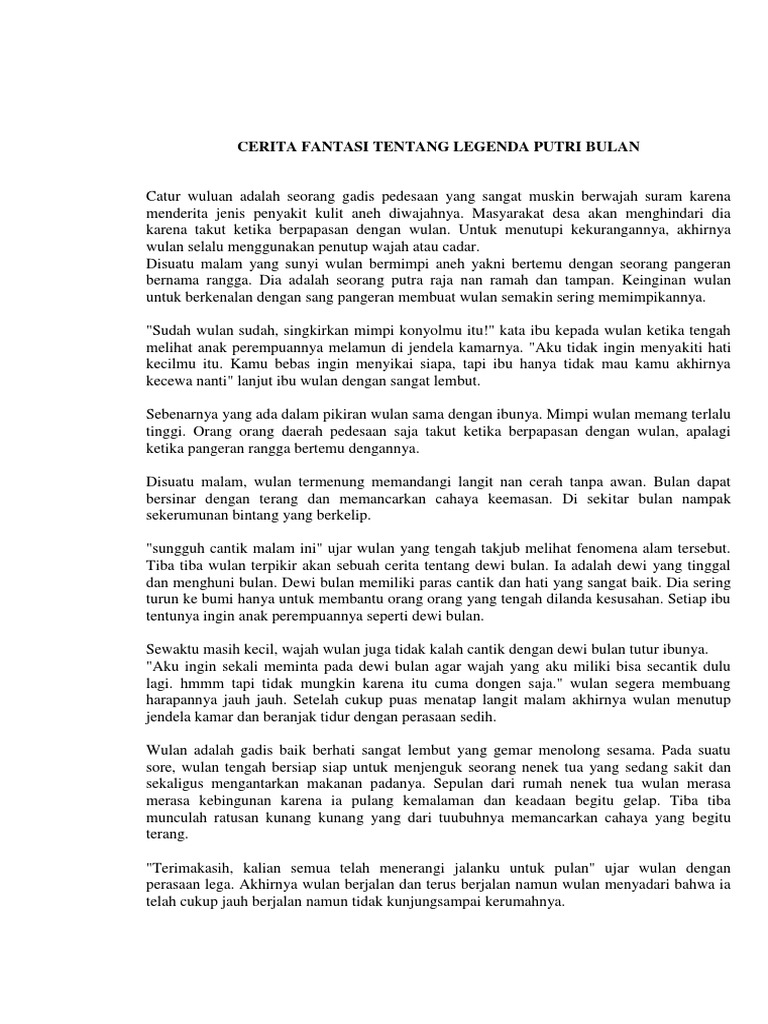 CERITA FANTASI TENTANG LEGENDA PUTRI BULAN

Catur wuluan adalah seorang gadis pedesaan yang sangat muskin berwajah suram karena menderita jenis penyakit kulit aneh diwajahnya. Masyarakat desa akan menghindari dia karena takut ketika berpapasan dengan wulan. Untuk menutupi kekurangannya, akhirnya wulan selalu menggunakan penutup wajah atau cadar.
Disuatu malam yang sunyi wulan bermimpi aneh yakni bertemu dengan seorang pangeran bernama rangga. Dia adalah seorang putra raja nan ramah dan tampan. Keinginan wulan untuk berkenalan dengan sang pangeran membuat wulan semakin sering memimpikannya.

"Sudah wulan sudah, singkirkan mimpi konyolmu itu!" kata ibu kepada wulan ketika tengah melihat anak perempuannya melamun di jendela kamarnya. "Aku tidak ingin menyakiti hati kecilmu itu. Kamu bebas ingin menyikai siapa, tapi ibu hanya tidak mau kamu akhirnya kecewa nanti" lanjut ibu wulan dengan sangat lembut.

Sebenarnya yang ada dalam pikiran wulan sama dengan ibunya. Mimpi wulan memang terlalu tinggi. Orang orang daerah pedesaan saja takut ketika berpapasan dengan wulan, apalagi ketika pangeran rangga bertemu dengannya.

Disuatu malam, wulan termenung memandangi langit nan cerah tanpa awan. Bulan dapat bersinar dengan terang dan memancarkan cahaya keemasan. Di sekitar bulan nampak sekerumunan bintang yang berkelip.

"sungguh cantik malam ini" ujar wulan yang tengah takjub melihat fenomena alam tersebut. Tiba tiba wulan terpikir akan sebuah cerita tentang dewi bulan. Ia adalah dewi yang tinggal dan menghuni bulan. Dewi bulan memiliki paras cantik dan hati yang sangat baik. Dia sering turun ke bumi hanya untuk membantu orang orang yang tengah dilanda kesusahan. Setiap ibu tentunya ingin anak perempuannya seperti dewi bulan.

Sewaktu masih kecil, wajah wulan juga tidak kalah cantik dengan dewi bulan tutur ibunya.
"Aku ingin sekali meminta pada dewi bulan agar wajah yang aku miliki bisa secantik dulu lagi. hmmm tapi tidak mungkin karena itu cuma dongen saja." wulan segera membuang harapannya jauh jauh. Setelah cukup puas menatap langit malam akhirnya wulan menutup jendela kamar dan beranjak tidur dengan perasaan sedih.

Wulan adalah gadis baik berhati sangat lembut yang gemar menolong sesama. Pada suatu sore, wulan tengah bersiap siap untuk menjenguk seorang nenek tua yang sedang sakit dan sekaligus mengantarkan makanan padanya. Sepulan dari rumah nenek tua wulan merasa merasa kebingunan karena ia pulang kemalaman dan keadaan begitu gelap. Tiba tiba munculah ratusan kunang kunang yang dari tuubuhnya memancarkan cahaya yang begitu terang.

"Terimakasih, kalian semua telah menerangi jalanku untuk pulan" ujar wulan dengan perasaan lega. Akhirnya wulan berjalan dan terus berjalan namun wulan menyadari bahwa ia telah cukup jauh berjalan namun tidak kunjungsampai kerumahnya.